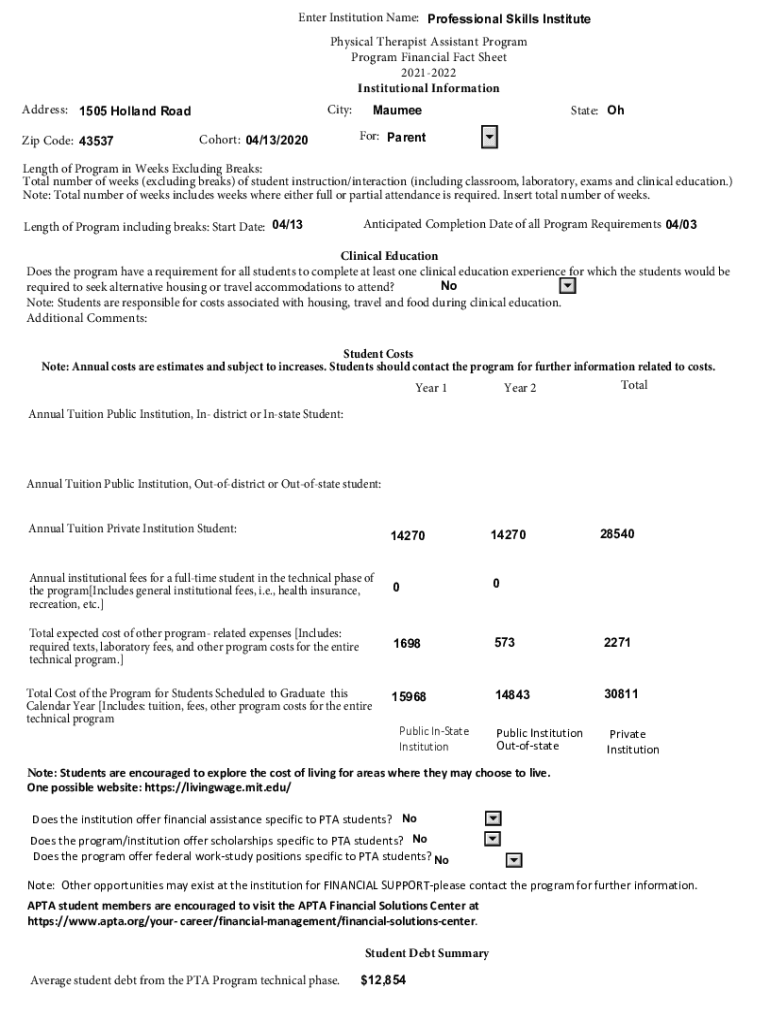 Enter Institution Name: Professional Skills Institute

Physical Therapist Assistant Program
Program Financial Fact Sheet
2021-2022
Institutional Information

Address: 1505 Holland Road City: Maumee State: Oh

Zip Code: 43537 Cohort: 04/13/2020 For: Parent

Length of Program in Weeks Excluding Breaks:
Total number of weeks (excluding breaks) of student instruction/interaction (including classroom, laboratory, exams and clinical education.)
Note: Total number of weeks includes weeks where either full or partial attendance is required. Insert total number of weeks.

Length of Program including breaks: Start Date: 04/13 Anticipated Completion Date of all Program Requirements 04/03

Clinical Education
Does the program have a requirement for all students to complete at least one clinical education experience for which the students would be required to seek alternative housing or travel accommodations to attend? No
Note: Students are responsible for costs associated with housing, travel and food during clinical education.
Additional Comments:

Student Costs
Note: Annual costs are estimates and subject to increases. Students should contact the program for further information related to costs.

| | Year 1 | Year 2 | Total |
|---|---|---|---|
| Annual Tuition Public Institution, In- district or In-state Student: | | | |
| Annual Tuition Public Institution, Out-of-district or Out-of-state student: | | | |
| Annual Tuition Private Institution Student: | 14270 | 14270 | 28540 |
| Annual institutional fees for a full-time student in the technical phase of the program[Includes general institutional fees, i.e., health insurance, recreation, etc.] | 0 | 0 | |
| Total expected cost of other program- related expenses [Includes: required texts, laboratory fees, and other program costs for the entire technical program.] | 1698 | 573 | 2271 |
| Total Cost of the Program for Students Scheduled to Graduate this Calendar Year [Includes: tuition, fees, other program costs for the entire technical program | 15968 | 14843 | 30811 |
| | Public In-State Institution | Public Institution Out-of-state | Private Institution |

Note: Students are encouraged to explore the cost of living for areas where they may choose to live.
One possible website: https://livingwage.mit.edu/

Does the institution offer financial assistance specific to PTA students? No
Does the program/institution offer scholarships specific to PTA students? No
Does the program offer federal work-study positions specific to PTA students? No

Note: Other opportunities may exist at the institution for FINANCIAL SUPPORT-please contact the program for further information.
APTA student members are encouraged to visit the APTA Financial Solutions Center at https://www.apta.org/your- career/financial-management/financial-solutions-center.

Student Debt Summary

Average student debt from the PTA Program technical phase. $12,854